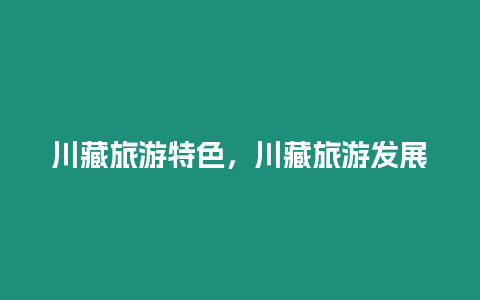 川藏旅游特色，川藏旅游发展